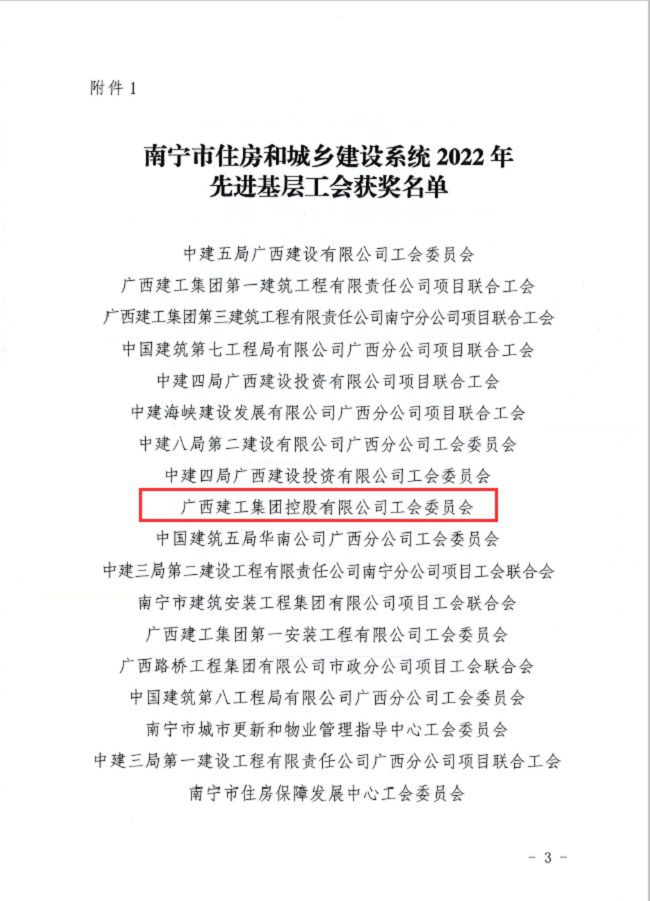 附件 1

南宁市住房和城乡建设系统 2022 年
先进基层工会获奖名单

中建五局广西建设有限公司工会委员会
广西建工集团第一建筑工程有限责任公司项目联合工会
广西建工集团第三建筑工程有限责任公司南宁分公司项目联合工会
中国建筑第七工程局有限公司广西分公司项目联合工会
中建四局广西建设投资有限公司项目联合工会
中建海峡建设发展有限公司广西分公司项目联合工会
中建八局第二建设有限公司广西分公司工会委员会
中建四局广西建设投资有限公司工会委员会
广西建工集团控股有限公司工会委员会
中国建筑五局华南公司广西分公司工会委员会
中建三局第二建设工程有限责任公司南宁分公司项目工会联合会
南宁市建筑安装工程集团有限公司项目工会联合会
广西建工集团第一安装工程有限公司工会委员会
广西路桥工程集团有限公司市政分公司项目工会联合会
中国建筑第八工程局有限公司广西分公司工会委员会
南宁市城市更新和物业管理指导中心工会委员会
中建三局第一建设工程有限责任公司广西分公司项目联合工会
南宁市住房保障发展中心工会委员会

- 3 -